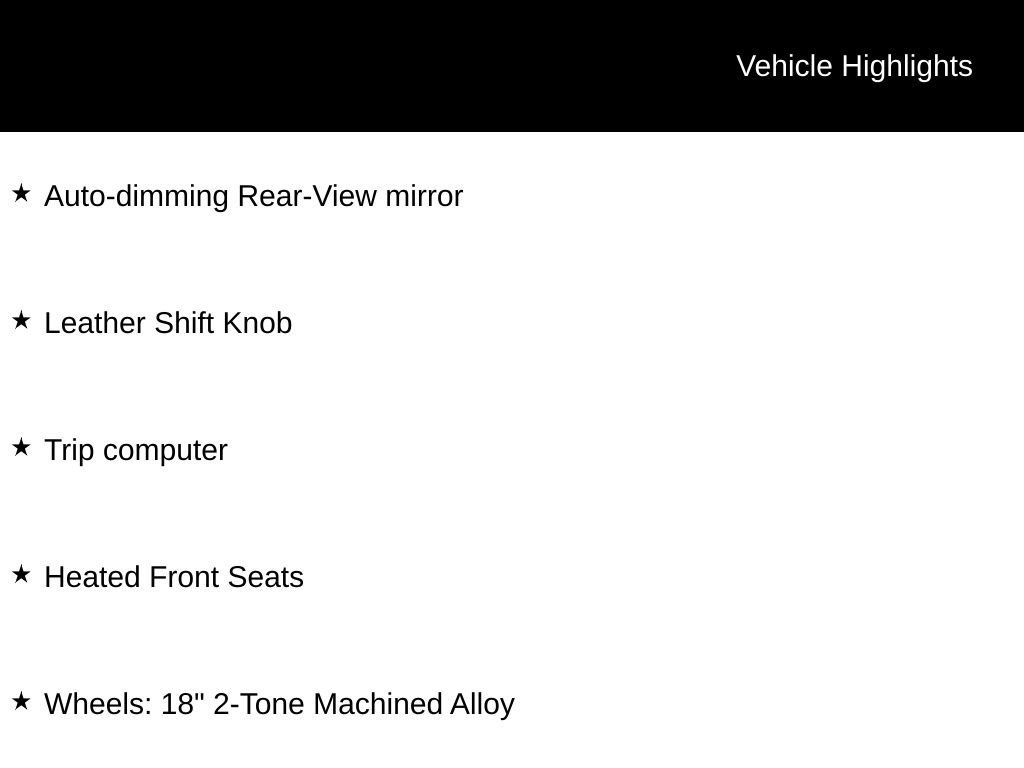 Vehicle Highlights

★ Auto-dimming Rear-View mirror

★ Leather Shift Knob

★ Trip computer

★ Heated Front Seats

★ Wheels: 18" 2-Tone Machined Alloy